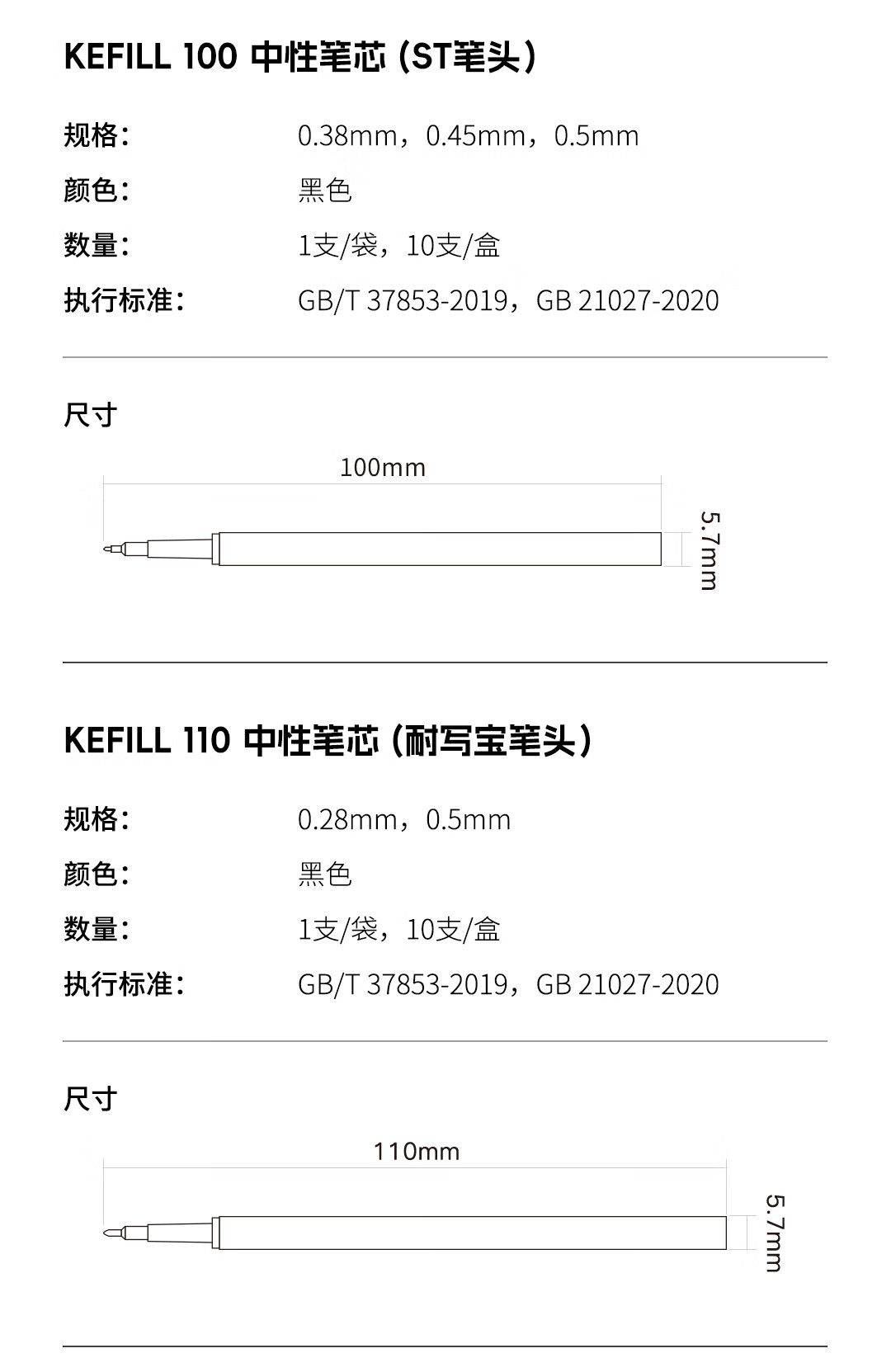 KEFILL 100 中性笔芯（ST笔头）

规格： 0.38mm，0.45mm，0.5mm
颜色： 黑色
数量： 1支/袋，10支/盒
执行标准： GB/T 37853-2019，GB 21027-2020

尺寸

100mm

5.7mm

KEFILL 110 中性笔芯（耐写宝笔头）

规格： 0.28mm，0.5mm
颜色： 黑色
数量： 1支/袋，10支/盒
执行标准： GB/T 37853-2019，GB 21027-2020

尺寸

110mm

5.7mm